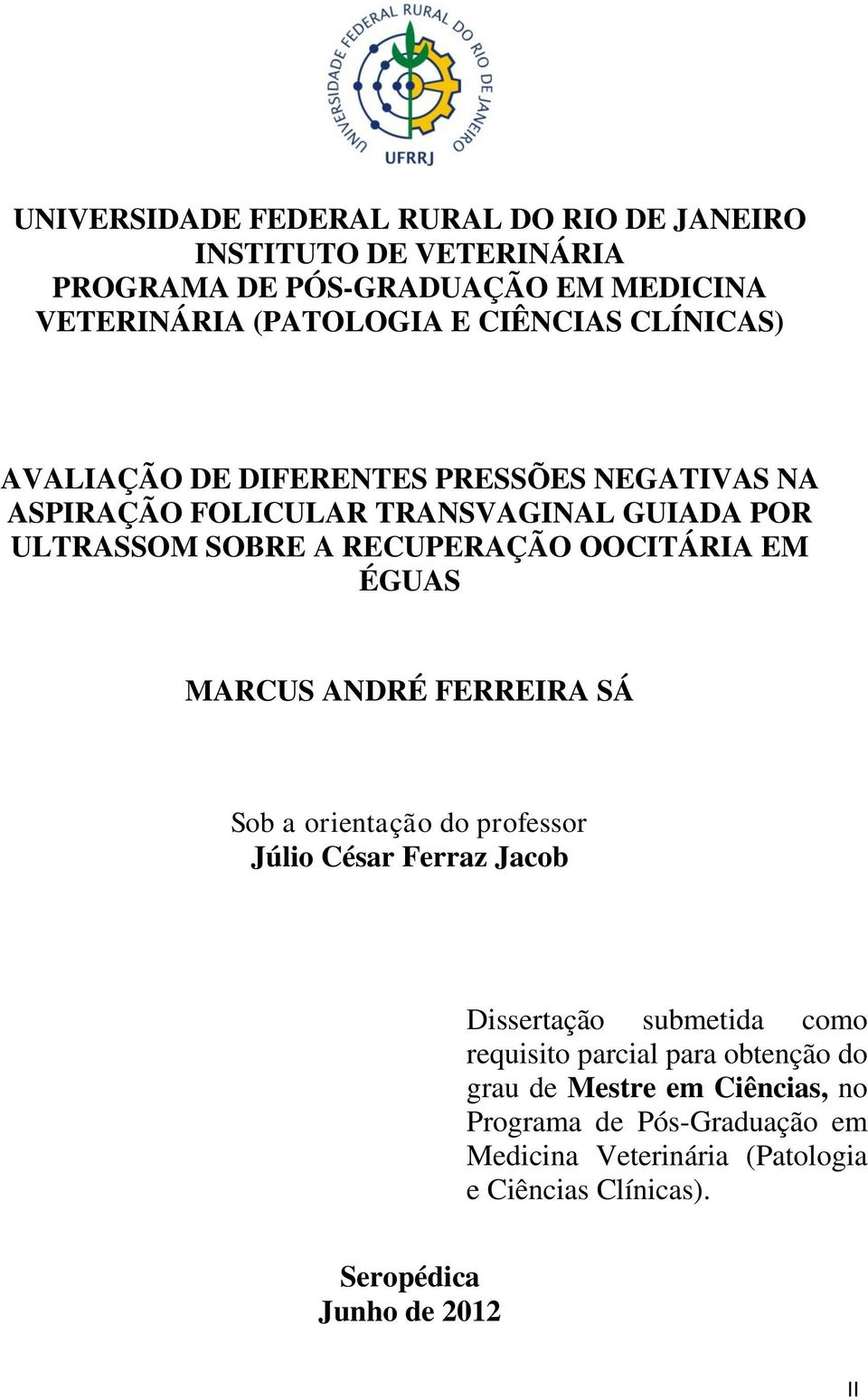 UNIVERSIDADE FEDERAL RURAL DO RIO DE JANEIRO
UFRRJ

UNIVERSIDADE FEDERAL RURAL DO RIO DE JANEIRO
INSTITUTO DE VETERINÁRIA
PROGRAMA DE PÓS-GRADUAÇÃO EM MEDICINA VETERINÁRIA (PATOLOGIA E CIÊNCIAS CLÍNICAS)

AVALIAÇÃO DE DIFERENTES PRESSÕES NEGATIVAS NA ASPIRAÇÃO FOLICULAR TRANSVAGINAL GUIADA POR ULTRASSOM SOBRE A RECUPERAÇÃO OOCITÁRIA EM ÉGUAS

MARCUS ANDRÉ FERREIRA SÁ

Sob a orientação do professor
Júlio César Ferraz Jacob

Dissertação submetida como requisito parcial para obtenção do grau de Mestre em Ciências, no Programa de Pós-Graduação em Medicina Veterinária (Patologia e Ciências Clínicas).

Seropédica
Junho de 2012

II